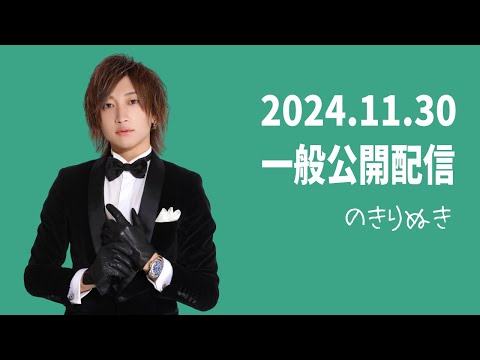 2024.11.30
一般公開配信

のきりぬき